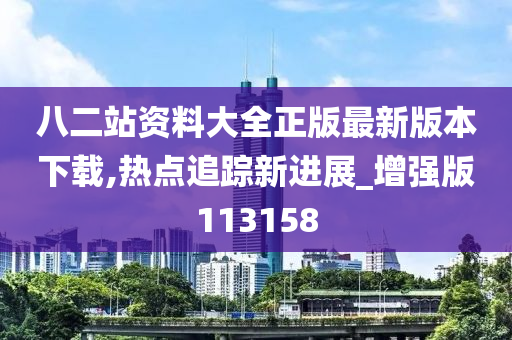 八二站资料大全正版最新版本下载,热点追踪新进展_增强版113158